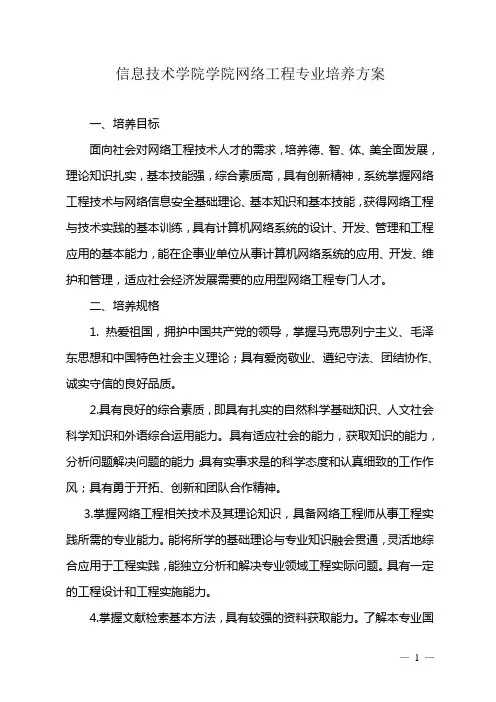 信息技术学院学院网络工程专业培养方案

一、培养目标

面向社会对网络工程技术人才的需求，培养德、智、体、美全面发展，理论知识扎实，基本技能强，综合素质高，具有创新精神，系统掌握网络工程技术与网络信息安全基础理论、基本知识和基本技能，获得网络工程与技术实践的基本训练，具有计算机网络系统的设计、开发、管理和工程应用的基本能力，能在企事业单位从事计算机网络系统的应用、开发、维护和管理，适应社会经济发展需要的应用型网络工程专门人才。

二、培养规格

1. 热爱祖国，拥护中国共产党的领导，掌握马克思列宁主义、毛泽东思想和中国特色社会主义理论；具有爱岗敬业、遵纪守法、团结协作、诚实守信的良好品质。

2.具有良好的综合素质，即具有扎实的自然科学基础知识、人文社会科学知识和外语综合运用能力。具有适应社会的能力，获取知识的能力，分析问题解决问题的能力，具有实事求是的科学态度和认真细致的工作作风；具有勇于开拓、创新和团队合作精神。

3.掌握网络工程相关技术及其理论知识，具备网络工程师从事工程实践所需的专业能力。能将所学的基础理论与专业知识融会贯通，灵活地综合应用于工程实践，能独立分析和解决专业领域工程实际问题。具有一定的工程设计和工程实施能力。

4.掌握文献检索基本方法，具有较强的资料获取能力。了解本专业国

— 1 —